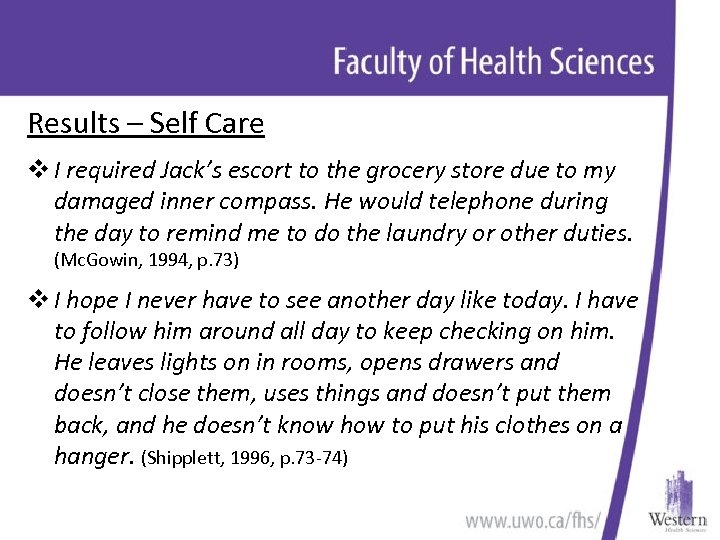 Faculty of Health Sciences

Results – Self Care

❖ I required Jack's escort to the grocery store due to my damaged inner compass. He would telephone during the day to remind me to do the laundry or other duties. (McGowin, 1994, p.73)

❖ I hope I never have to see another day like today. I have to follow him around all day to keep checking on him. He leaves lights on in rooms, opens drawers and doesn't close them, uses things and doesn't put them back, and he doesn't know how to put his clothes on a hanger. (Shipplett, 1996, p.73-74)

www.uwo.ca/fhs/

Western